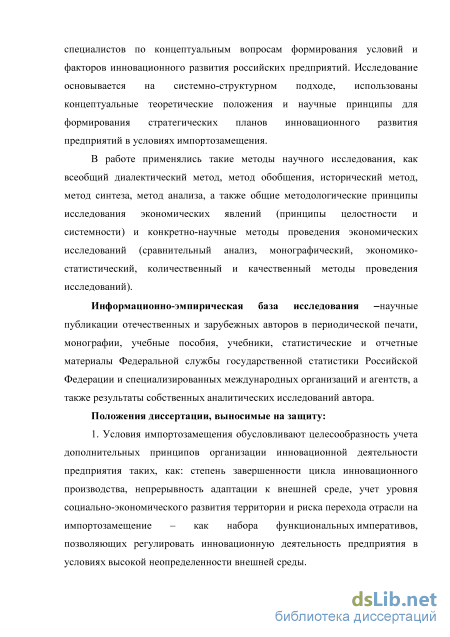 специалистов по концептуальным вопросам формирования условий и факторов инновационного развития российских предприятий. Исследование основывается на системно-структурном подходе, использованы концептуальные теоретические положения и научные принципы для формирования стратегических планов инновационного развития предприятий в условиях импортозамещения.

В работе применялись такие методы научного исследования, как всеобщий диалектический метод, метод обобщения, исторический метод, метод синтеза, метод анализа, а также общие методологические принципы исследования экономических явлений (принципы целостности и системности) и конкретно-научные методы проведения экономических исследований (сравнительный анализ, монографический, экономико-статистический, количественный и качественный методы проведения исследований).

Информационно-эмпирическая база исследования –научные публикации отечественных и зарубежных авторов в периодической печати, монографии, учебные пособия, учебники, статистические и отчетные материалы Федеральной службы государственной статистики Российской Федерации и специализированных международных организаций и агентств, а также результаты собственных аналитических исследований автора.

Положения диссертации, выносимые на защиту:

1. Условия импортозамещения обусловливают целесообразность учета дополнительных принципов организации инновационной деятельности предприятия таких, как: степень завершенности цикла инновационного производства, непрерывность адаптации к внешней среде, учет уровня социально-экономического развития территории и риска перехода отрасли на импортозамещение – как набора функциональных императивов, позволяющих регулировать инновационную деятельность предприятия в условиях высокой неопределенности внешней среды.

dsLib.net
библиотека диссертаций